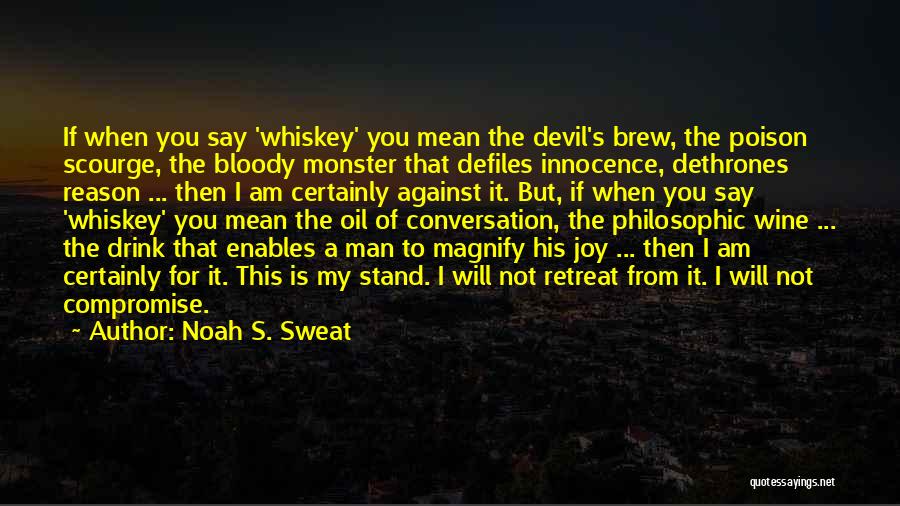 If when you say 'whiskey' you mean the devil's brew, the poison scourge, the bloody monster that defiles innocence, dethrones reason ... then I am certainly against it. But, if when you say 'whiskey' you mean the oil of conversation, the philosophic wine ... the drink that enables a man to magnify his joy ... then I am certainly for it. This is my stand. I will not retreat from it. I will not compromise.

~ Author: Noah S. Sweat

quotessayings.net